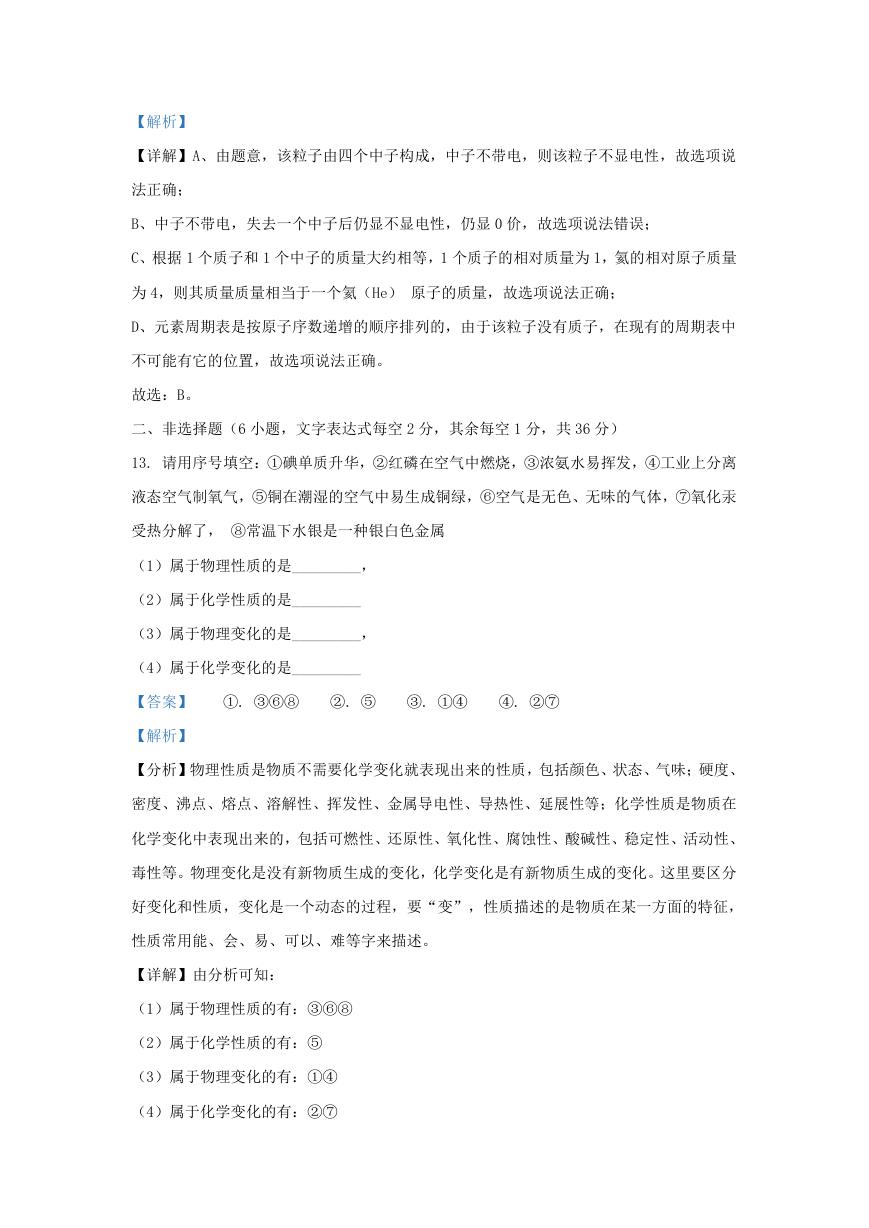 【解析】

【详解】A、由题意，该粒子由四个中子构成，中子不带电，则该粒子不显电性，故选项说法正确；

B、中子不带电，失去一个中子后仍显不显电性，仍显 0 价，故选项说法错误；

C、根据 1 个质子和 1 个中子的质量大约相等，1 个质子的相对质量为 1，氦的相对原子质量为 4，则其质量质量相当于一个氦（He） 原子的质量，故选项说法正确；

D、元素周期表是按原子序数递增的顺序排列的，由于该粒子没有质子，在现有的周期表中不可能有它的位置，故选项说法正确。

故选：B。

二、非选择题（6 小题，文字表达式每空 2 分，其余每空 1 分，共 36 分）

13. 请用序号填空：①碘单质升华，②红磷在空气中燃烧，③浓氨水易挥发，④工业上分离液态空气制氧气，⑤铜在潮湿的空气中易生成铜绿，⑥空气是无色、无味的气体，⑦氧化汞受热分解了， ⑧常温下水银是一种银白色金属

（1）属于物理性质的是_________，

（2）属于化学性质的是_________

（3）属于物理变化的是_________，

（4）属于化学变化的是_________

【答案】 ①. ③⑥⑧ ②. ⑤ ③. ①④ ④. ②⑦

【解析】

【分析】物理性质是物质不需要化学变化就表现出来的性质，包括颜色、状态、气味；硬度、密度、沸点、熔点、溶解性、挥发性、金属导电性、导热性、延展性等；化学性质是物质在化学变化中表现出来的，包括可燃性、还原性、氧化性、腐蚀性、酸碱性、稳定性、活动性、毒性等。物理变化是没有新物质生成的变化，化学变化是有新物质生成的变化。这里要区分好变化和性质，变化是一个动态的过程，要“变”，性质描述的是物质在某一方面的特征，性质常用能、会、易、可以、难等字来描述。

【详解】由分析可知：

（1）属于物理性质的有：③⑥⑧

（2）属于化学性质的有：⑤

（3）属于物理变化的有：①④

（4）属于化学变化的有：②⑦